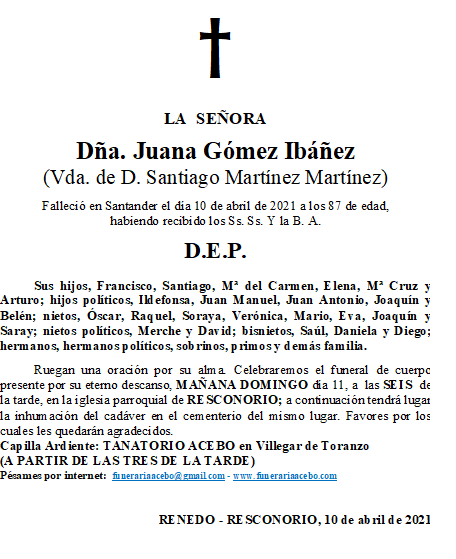 LA SEÑORA

Dña. Juana Gómez Ibáñez
(Vda. de D. Santiago Martínez Martínez)

Falleció en Santander el día 10 de abril de 2021 a los 87 de edad, habiendo recibido los Ss. Ss. Y la B. A.

D.E.P.

Sus hijos, Francisco, Santiago, Mª del Carmen, Elena, Mª Cruz y Arturo; hijos políticos, Ildefonsa, Juan Manuel, Juan Antonio, Joaquín y Belén; nietos, Óscar, Raquel, Soraya, Verónica, Mario, Eva, Joaquín y Saray; nietos políticos, Merche y David; bisnietos, Saúl, Daniela y Diego; hermanos, hermanos políticos, sobrinos, primos y demás familia.

Ruegan una oración por su alma. Celebraremos el funeral de cuerpo presente por su eterno descanso, MAÑANA DOMINGO día 11, a las SEIS de la tarde, en la iglesia parroquial de RESCONORIO; a continuación tendrá lugar la inhumación del cadáver en el cementerio del mismo lugar. Favores por los cuales les quedarán agradecidos.
Capilla Ardiente: TANATORIO ACEBO en Villegar de Toranzo
(A PARTIR DE LAS TRES DE LA TARDE)
Pésames por internet: funerariaacebo@gmail.com - www.funerariaacebo.com

RENEDO - RESCONORIO, 10 de abril de 2021